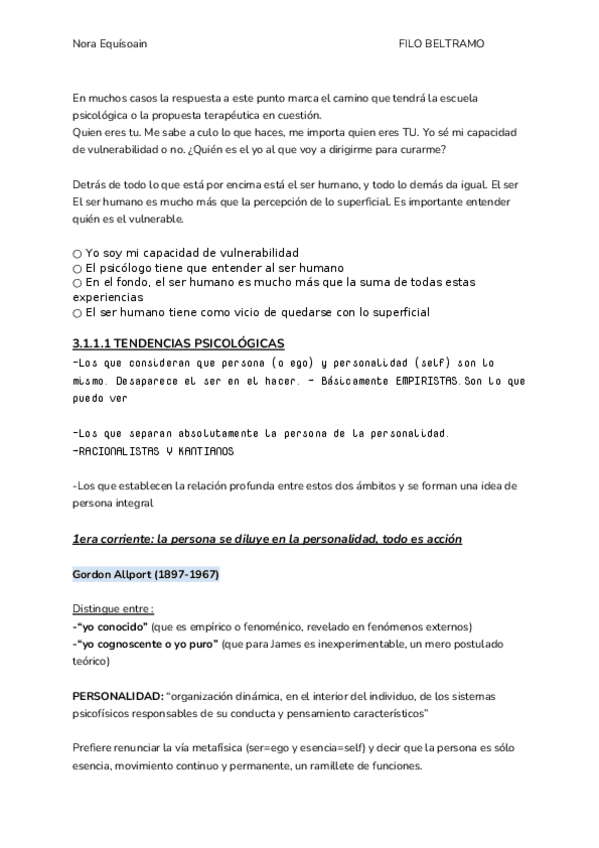 Nora Equísoain

FILO BELTRAMO

En muchos casos la respuesta a este punto marca el camino que tendrá la escuela psicológica o la propuesta terapéutica en cuestión.
Quien eres tu. Me sabe a culo lo que haces, me importa quien eres TU. Yo sé mi capacidad de vulnerabilidad o no. ¿Quién es el yo al que voy a dirigirme para curarme?

Detrás de todo lo que está por encima está el ser humano, y todo lo demás da igual. El ser El ser humano es mucho más que la percepción de lo superficial. Es importante entender quién es el vulnerable.

○ Yo soy mi capacidad de vulnerabilidad
○ El psicólogo tiene que entender al ser humano
○ En el fondo, el ser humano es mucho más que la suma de todas estas experiencias
○ El ser humano tiene como vicio de quedarse con lo superficial

3.1.1.1 TENDENCIAS PSICOLÓGICAS
-Los que consideran que persona (o ego) y personalidad (self) son lo mismo. Desaparece el ser en el hacer. - Básicamente EMPIRISTAS. Son lo que puedo ver

-Los que separan absolutamente la persona de la personalidad.
-RACIONALISTAS Y KANTIANOS

-Los que establecen la relación profunda entre estos dos ámbitos y se forman una idea de persona integral

1era corriente: la persona se diluye en la personalidad, todo es acción

Gordon Allport (1897-1967)

Distingue entre :
-"yo conocido" (que es empírico o fenoménico, revelado en fenómenos externos)
-"yo cognoscente o yo puro" (que para James es inexperimentable, un mero postulado teórico)

PERSONALIDAD: "organización dinámica, en el interior del individuo, de los sistemas psicofísicos responsables de su conducta y pensamiento característicos"

Prefiere renunciar la vía metafísica (ser=ego y esencia=self) y decir que la persona es sólo esencia, movimiento continuo y permanente, un ramillete de funciones.